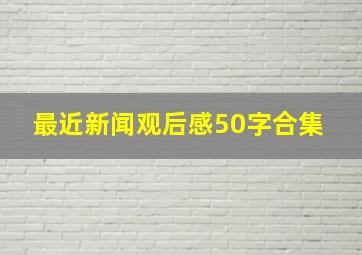 最近新闻观后感50字合集